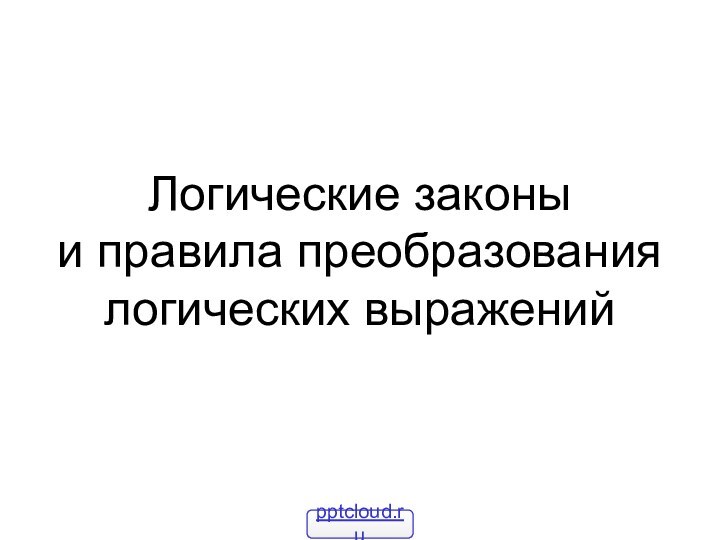 Логические законы
и правила преобразования
логических выражений

pptcloud.ru